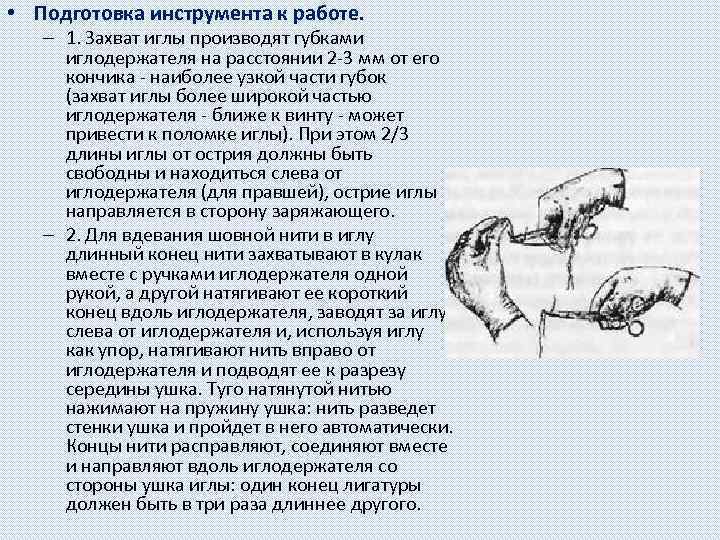 • Подготовка инструмента к работе.

– 1. Захват иглы производят губками иглодержателя на расстоянии 2-3 мм от его кончика - наиболее узкой части губок (захват иглы более широкой частью иглодержателя - ближе к винту - может привести к поломке иглы). При этом 2/3 длины иглы от острия должны быть свободны и находиться слева от иглодержателя (для правшей), острие иглы направляется в сторону заряжающего.

– 2. Для вдевания шовной нити в иглу длинный конец нити захватывают в кулак вместе с ручками иглодержателя одной рукой, а другой натягивают ее короткий конец вдоль иглодержателя, заводят за иглу слева от иглодержателя и, используя иглу как упор, натягивают нить вправо от иглодержателя и подводят ее к разрезу середины ушка. Туго натянутой нитью нажимают на пружину ушка: нить разведет стенки ушка и пройдет в него автоматически. Концы нити расправляют, соединяют вместе и направляют вдоль иглодержателя со стороны ушка иглы: один конец лигатуры должен быть в три раза длиннее другого.